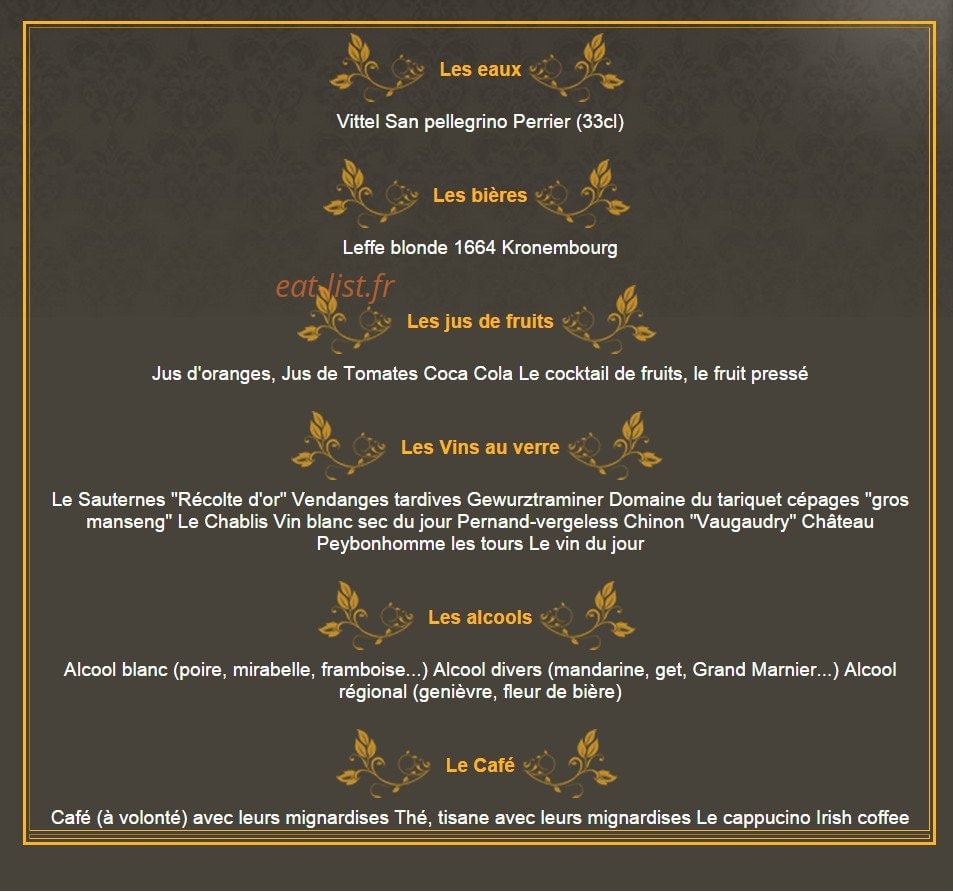 Les eaux

Vittel San pellegrino Perrier (33cl)

Les bières

Leffe blonde 1664 Kronembourg

eat-list.fr

Les jus de fruits

Jus d'oranges, Jus de Tomates Coca Cola Le cocktail de fruits, le fruit pressé

Les Vins au verre

Le Sauternes "Récolte d'or" Vendanges tardives Gewurztraminer Domaine du tariquet cépages "gros manseng" Le Chablis Vin blanc sec du jour Pernand-vergeless Chinon "Vaugaudry" Château Peybonhomme les tours Le vin du jour

Les alcools

Alcool blanc (poire, mirabelle, framboise...) Alcool divers (mandarine, get, Grand Marnier...) Alcool régional (genièvre, fleur de bière)

Le Café

Café (à volonté) avec leurs mignardises Thé, tisane avec leurs mignardises Le cappucino Irish coffee